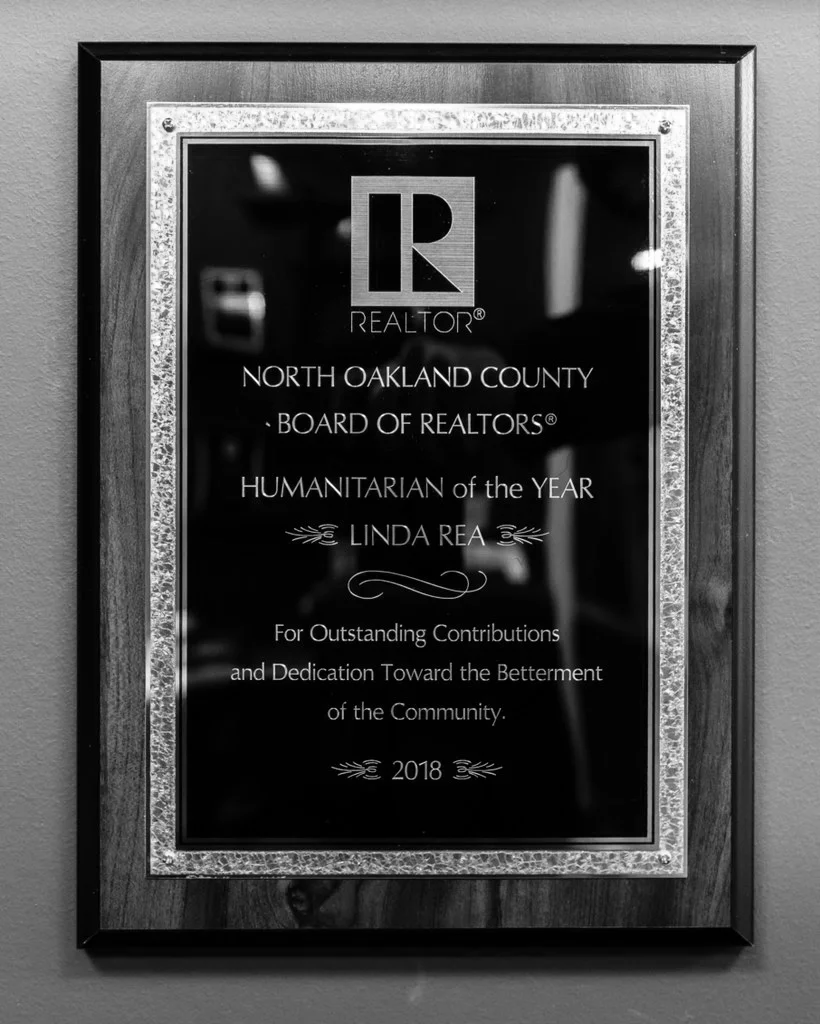 R

REALTOR®

NORTH OAKLAND COUNTY

BOARD OF REALTORS®

HUMANITARIAN of the YEAR

LINDA REA

For Outstanding Contributions and Dedication Toward the Betterment of the Community.

2018